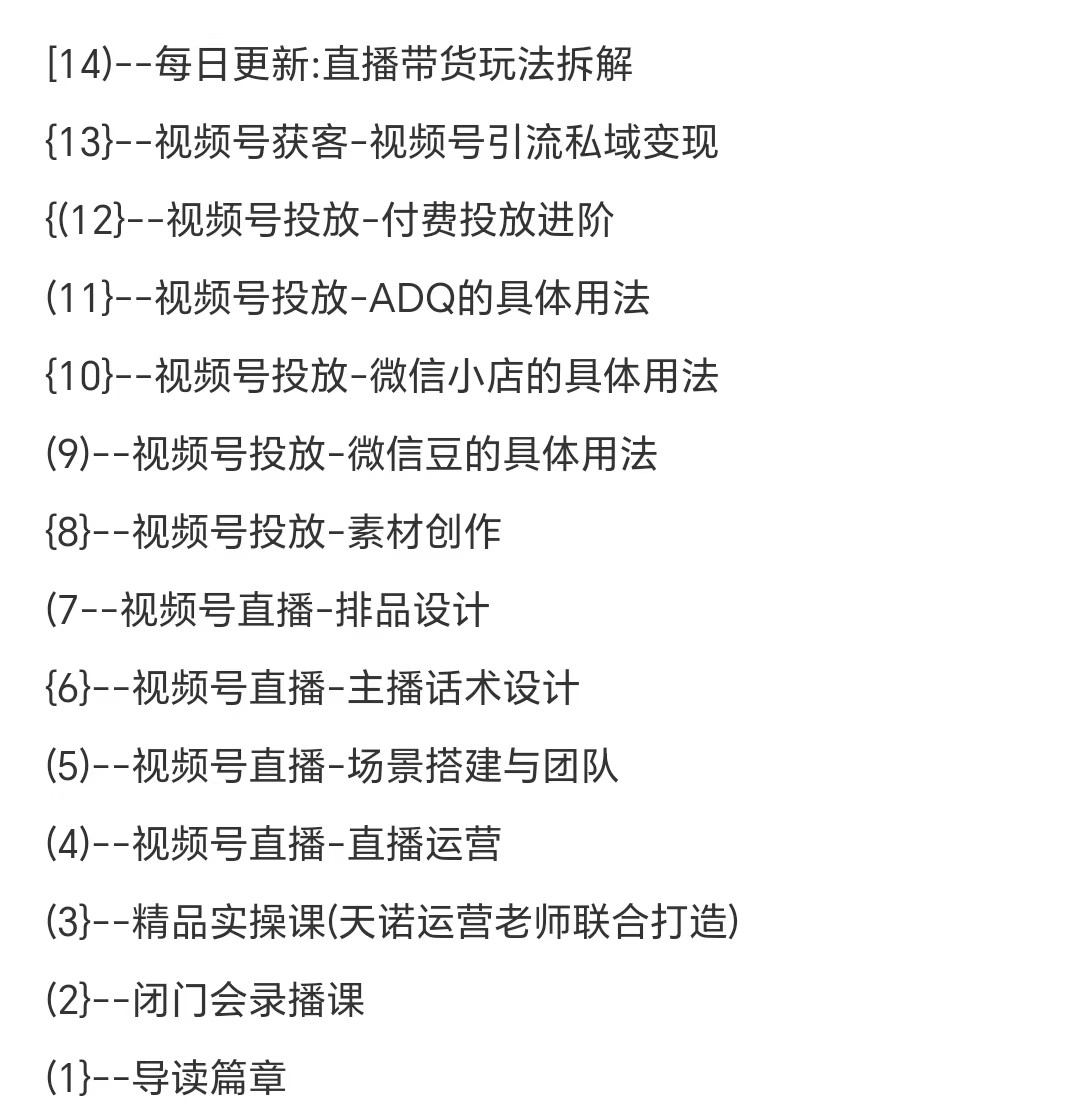 [14)--每日更新:直播带货玩法拆解

{13}--视频号获客-视频号引流私域变现

{(12}--视频号投放-付费投放进阶

(11}--视频号投放-ADQ的具体用法

{10}--视频号投放-微信小店的具体用法

(9)--视频号投放-微信豆的具体用法

{8}--视频号投放-素材创作

(7--视频号直播-排品设计

{6}--视频号直播-主播话术设计

(5)--视频号直播-场景搭建与团队

(4)--视频号直播-直播运营

(3}--精品实操课(天诺运营老师联合打造)

(2}--闭门会录播课

(1}--导读篇章